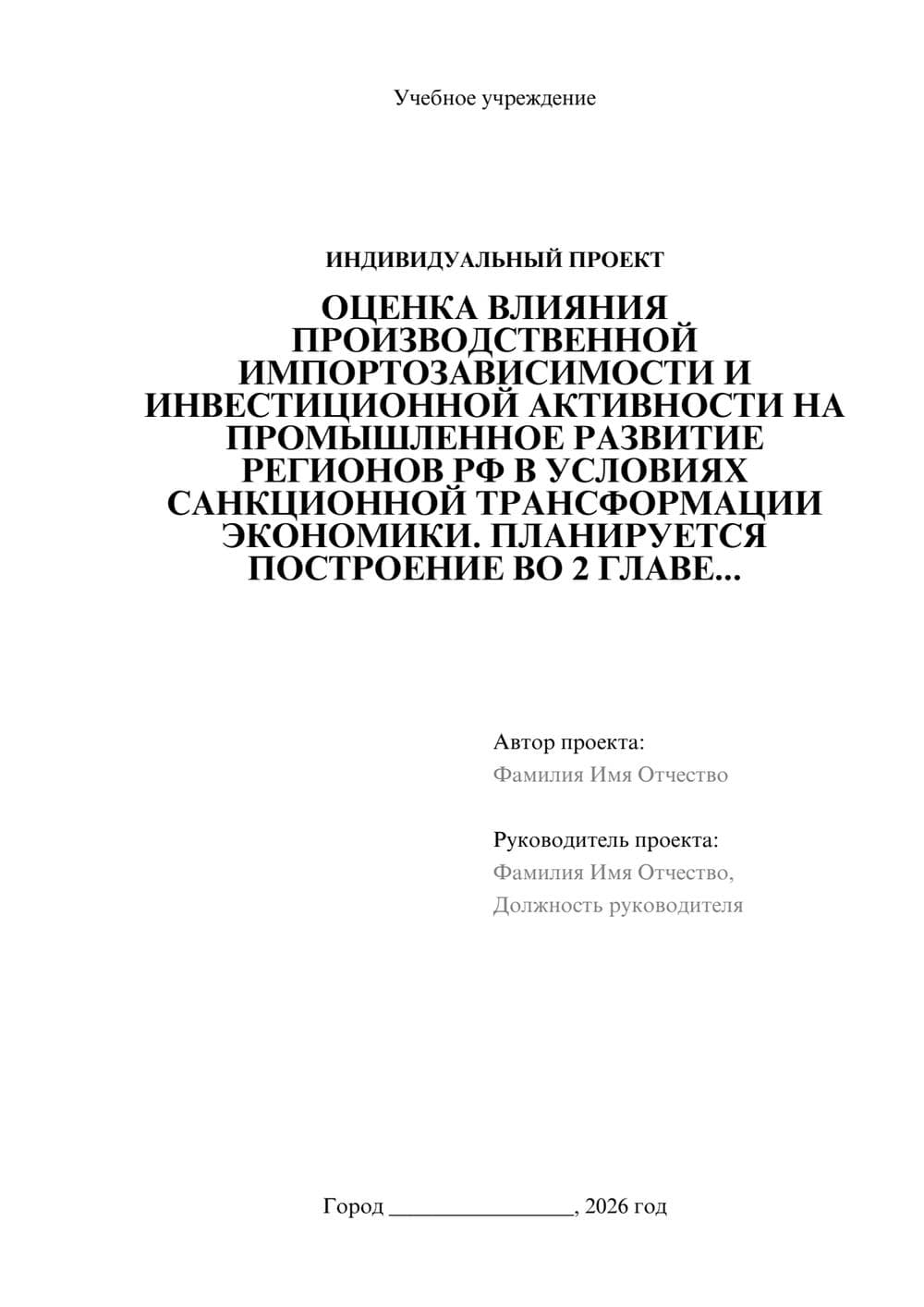 Учебное учреждение

ИНДИВИДУАЛЬНЫЙ ПРОЕКТ

ОЦЕНКА ВЛИЯНИЯ ПРОИЗВОДСТВЕННОЙ ИМПОРТОЗАВИСИМОСТИ И ИНВЕСТИЦИОННОЙ АКТИВНОСТИ НА ПРОМЫШЛЕННОЕ РАЗВИТИЕ РЕГИОНОВ РФ В УСЛОВИЯХ САНКЦИОННОЙ ТРАНСФОРМАЦИИ ЭКОНОМИКИ. ПЛАНИРУЕТСЯ ПОСТРОЕНИЕ ВО 2 ГЛАВЕ...

Автор проекта:
Фамилия Имя Отчество

Руководитель проекта:
Фамилия Имя Отчество,
Должность руководителя

Город ________________, 2026 год